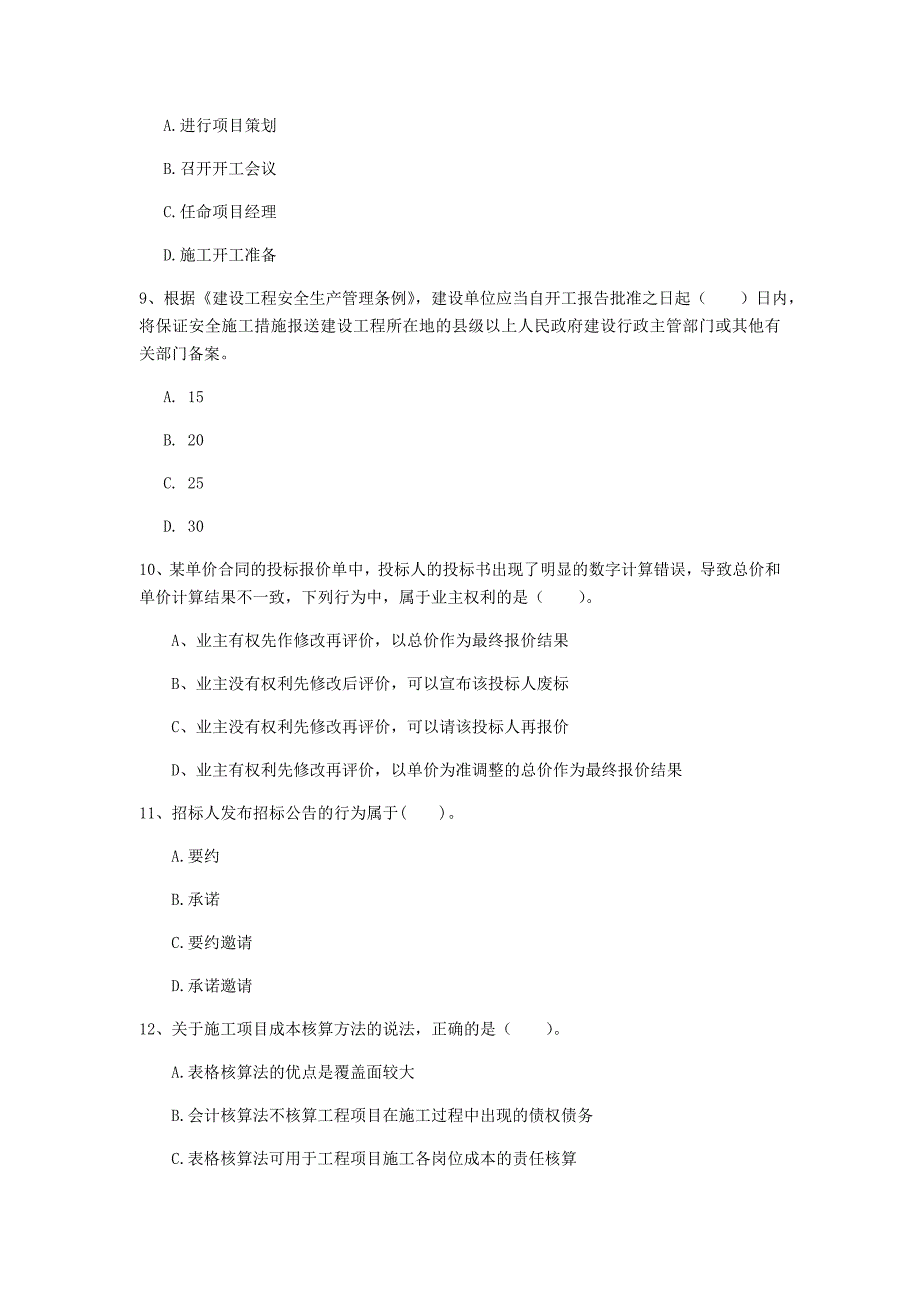 A. 进行项目策划

B. 召开开工会议

C. 任命项目经理

D. 施工开工准备

9、根据《建设工程安全生产管理条例》，建设单位应当自开工报告批准之日起（　　）日内，将保证安全施工措施报送建设工程所在地的县级以上人民政府建设行政主管部门或其他有关部门备案。

A. 15

B. 20

C. 25

D. 30

10、某单价合同的投标报价单中，投标人的投标书出现了明显的数字计算错误，导致总价和单价计算结果不一致，下列行为中，属于业主权利的是（　　）。

A、业主有权先作修改再评价，以总价作为最终报价结果

B、业主没有权利先修改后评价，可以宣布该投标人废标

C、业主没有权利先修改再评价，可以请该投标人再报价

D、业主有权利先修改再评价，以单价为准调整的总价作为最终报价结果

11、招标人发布招标公告的行为属于(　　)。

A. 要约

B. 承诺

C. 要约邀请

D. 承诺邀请

12、关于施工项目成本核算方法的说法，正确的是（　　）。

A. 表格核算法的优点是覆盖面较大

B. 会计核算法不核算工程项目在施工过程中出现的债权债务

C. 表格核算法可用于工程项目施工各岗位成本的责任核算